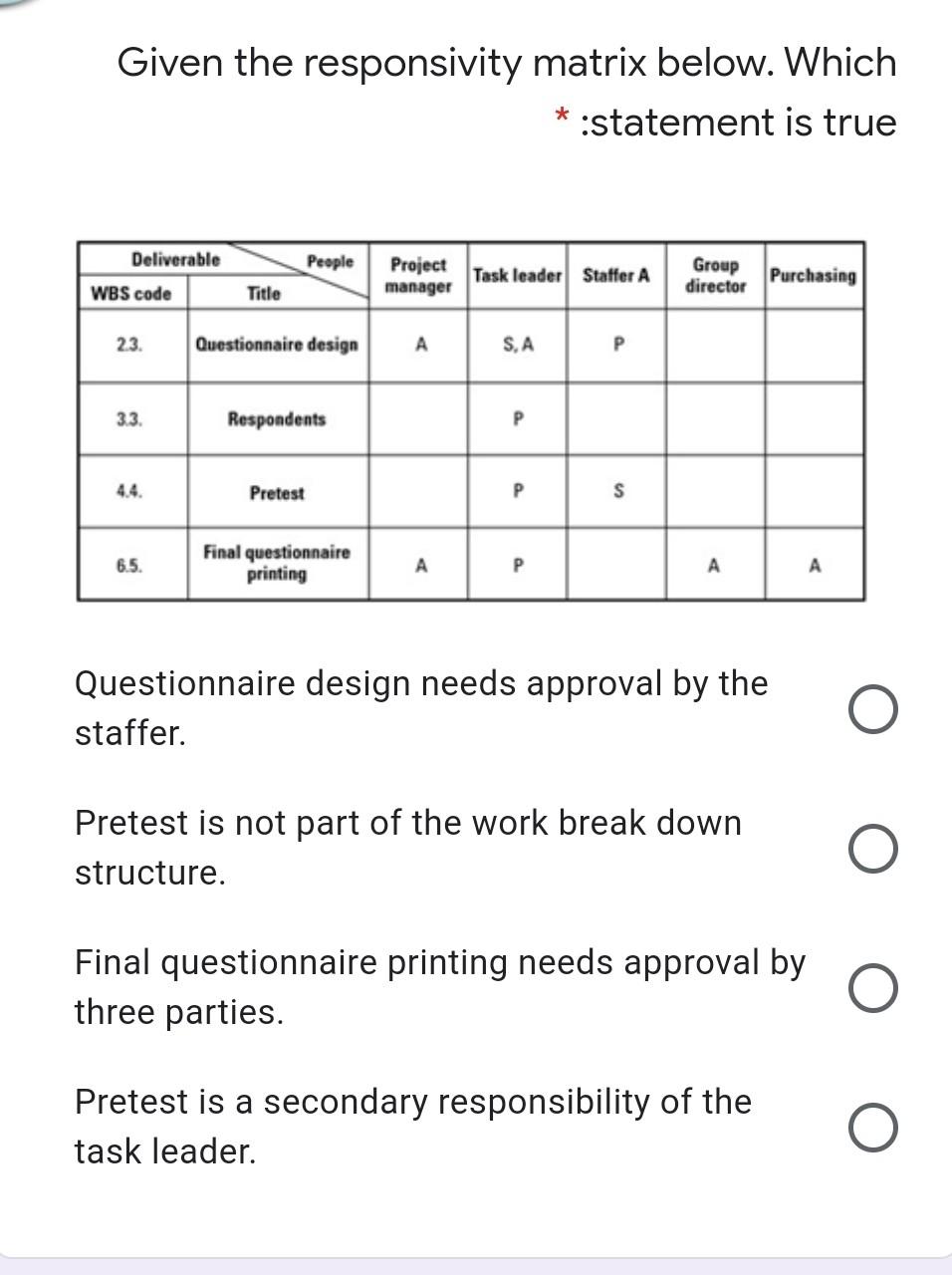 Given the responsivity matrix below. Which * :statement is true

| Deliverable / People — WBS code | Title | Project manager | Task leader | Staffer A | Group director | Purchasing |
|---|---|---|---|---|---|---|
| 2.3. | Questionnaire design | A | S, A | P | | |
| 3.3. | Respondents | | P | | | |
| 4.4. | Pretest | | P | S | | |
| 6.5. | Final questionnaire printing | A | P | | A | A |

Questionnaire design needs approval by the staffer.

Pretest is not part of the work break down structure.

Final questionnaire printing needs approval by three parties.

Pretest is a secondary responsibility of the task leader.